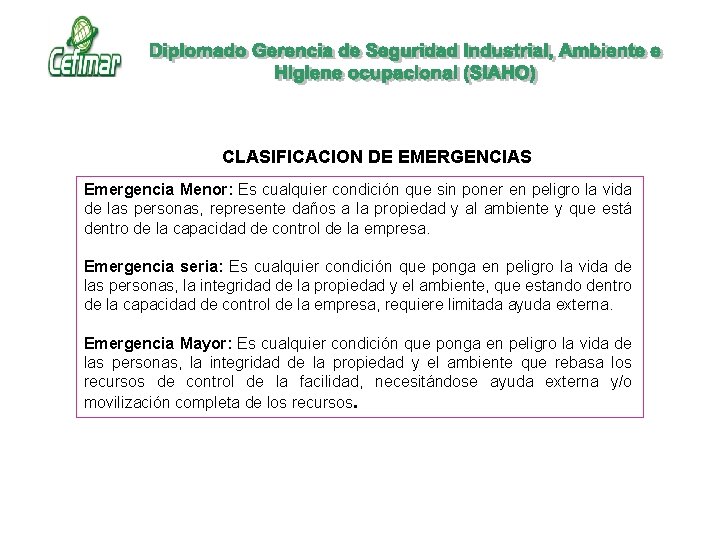 Cefimar

Diplomado Gerencia de Seguridad Industrial, Ambiente e Higiene ocupacional (SIAHO)

CLASIFICACION DE EMERGENCIAS

Emergencia Menor: Es cualquier condición que sin poner en peligro la vida de las personas, represente daños a la propiedad y al ambiente y que está dentro de la capacidad de control de la empresa.

Emergencia seria: Es cualquier condición que ponga en peligro la vida de las personas, la integridad de la propiedad y el ambiente, que estando dentro de la capacidad de control de la empresa, requiere limitada ayuda externa.

Emergencia Mayor: Es cualquier condición que ponga en peligro la vida de las personas, la integridad de la propiedad y el ambiente que rebasa los recursos de control de la facilidad, necesitándose ayuda externa y/o movilización completa de los recursos.